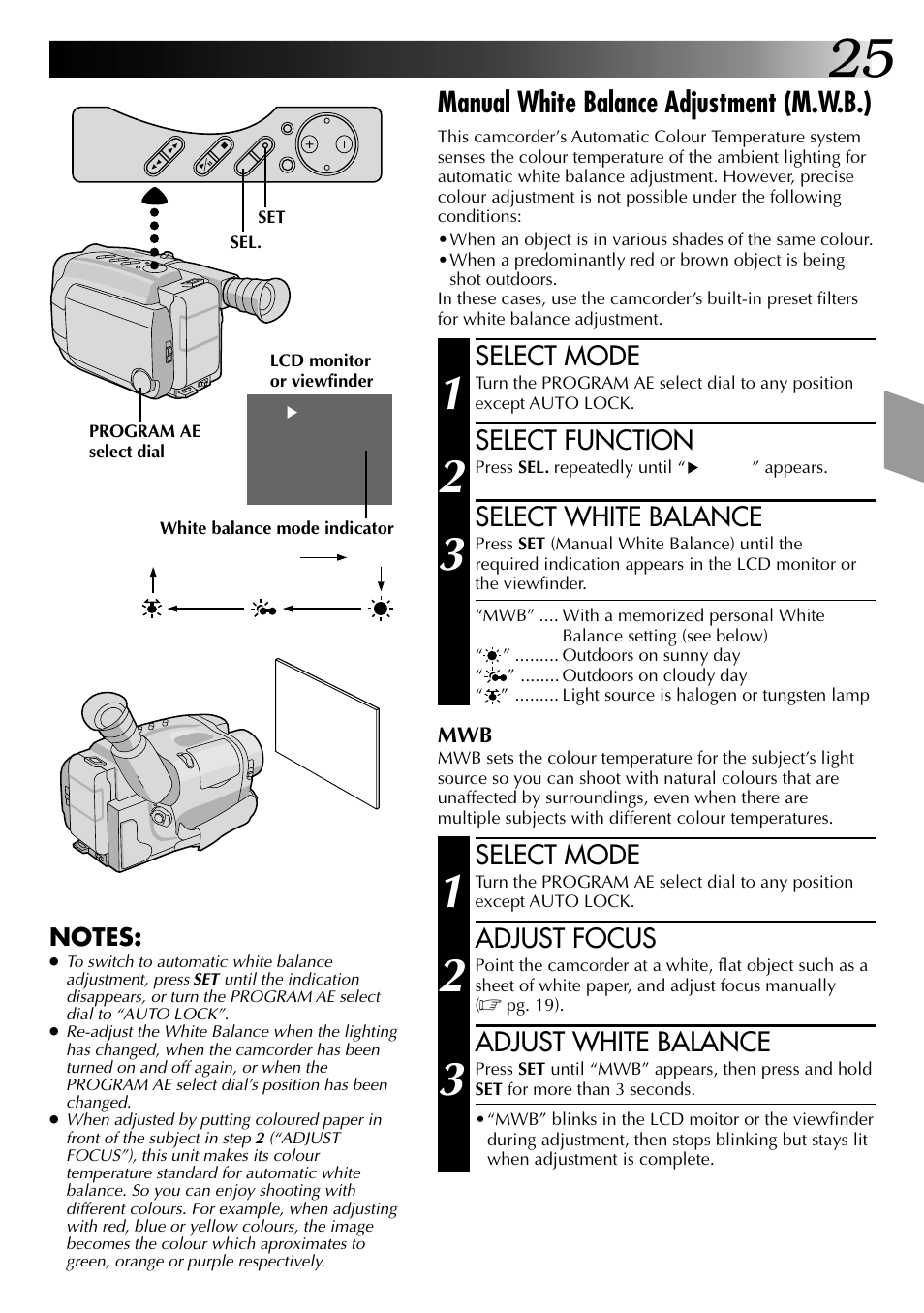 25

SET

SEL.

LCD monitor or viewfinder

PROGRAM AE select dial

White balance mode indicator

NOTES:
● To switch to automatic white balance adjustment, press SET until the indication disappears, or turn the PROGRAM AE select dial to "AUTO LOCK".
● Re-adjust the White Balance when the lighting has changed, when the camcorder has been turned on and off again, or when the PROGRAM AE select dial's position has been changed.
● When adjusted by putting coloured paper in front of the subject in step 2 ("ADJUST FOCUS"), this unit makes its colour temperature standard for automatic white balance. So you can enjoy shooting with different colours. For example, when adjusting with red, blue or yellow colours, the image becomes the colour which aproximates to green, orange or purple respectively.

Manual White Balance Adjustment (M.W.B.)

This camcorder's Automatic Colour Temperature system senses the colour temperature of the ambient lighting for automatic white balance adjustment. However, precise colour adjustment is not possible under the following conditions:
• When an object is in various shades of the same colour.
• When a predominantly red or brown object is being shot outdoors.
In these cases, use the camcorder's built-in preset filters for white balance adjustment.

1 SELECT MODE
Turn the PROGRAM AE select dial to any position except AUTO LOCK.

2 SELECT FUNCTION
Press SEL. repeatedly until "▶ " appears.

3 SELECT WHITE BALANCE
Press SET (Manual White Balance) until the required indication appears in the LCD monitor or the viewfinder.

"MWB" .... With a memorized personal White Balance setting (see below)
" " ......... Outdoors on sunny day
" " ........ Outdoors on cloudy day
" " ......... Light source is halogen or tungsten lamp

MWB
MWB sets the colour temperature for the subject's light source so you can shoot with natural colours that are unaffected by surroundings, even when there are multiple subjects with different colour temperatures.

1 SELECT MODE
Turn the PROGRAM AE select dial to any position except AUTO LOCK.

2 ADJUST FOCUS
Point the camcorder at a white, flat object such as a sheet of white paper, and adjust focus manually (☞ pg. 19).

3 ADJUST WHITE BALANCE
Press SET until "MWB" appears, then press and hold SET for more than 3 seconds.

• "MWB" blinks in the LCD moitor or the viewfinder during adjustment, then stops blinking but stays lit when adjustment is complete.